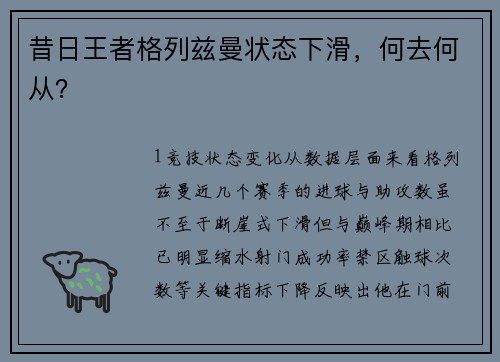 昔日王者格列兹曼状态下滑，何去何从？

1竞技状态变化从数据层面来看格列兹曼近几个赛季的进球与助攻数虽不至于断崖式下滑但与巅峰期相比已明显缩水射门成功率禁区触球次数等关键指标下降反映出他在门前